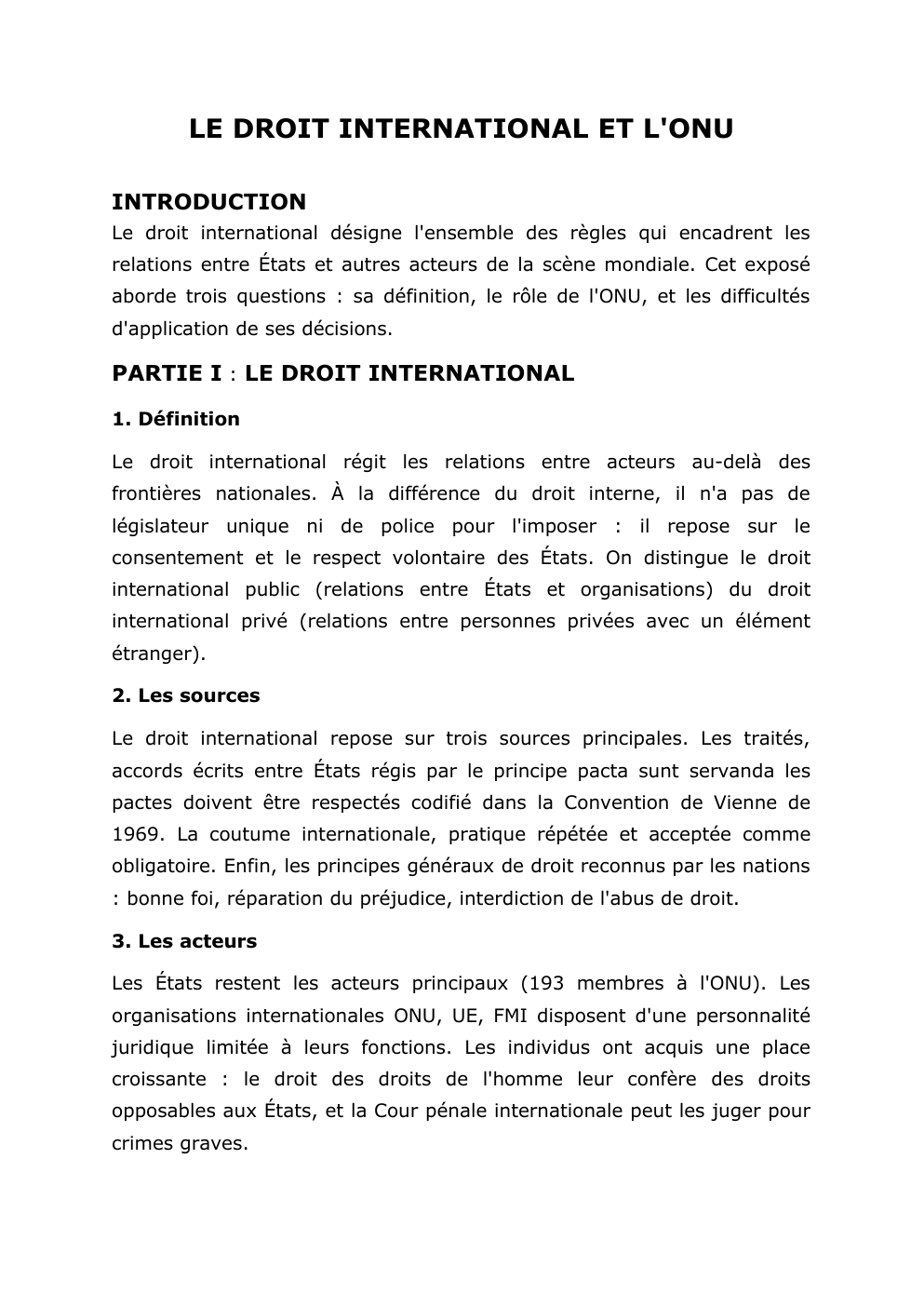 LE DROIT INTERNATIONAL ET L'ONU

INTRODUCTION
Le droit international désigne l'ensemble des règles qui encadrent les relations entre États et autres acteurs de la scène mondiale. Cet exposé aborde trois questions : sa définition, le rôle de l'ONU, et les difficultés d'application de ses décisions.

PARTIE I : LE DROIT INTERNATIONAL

1. Définition

Le droit international régit les relations entre acteurs au-delà des frontières nationales. À la différence du droit interne, il n'a pas de législateur unique ni de police pour l'imposer : il repose sur le consentement et le respect volontaire des États. On distingue le droit international public (relations entre États et organisations) du droit international privé (relations entre personnes privées avec un élément étranger).

2. Les sources

Le droit international repose sur trois sources principales. Les traités, accords écrits entre États régis par le principe pacta sunt servanda les pactes doivent être respectés codifié dans la Convention de Vienne de 1969. La coutume internationale, pratique répétée et acceptée comme obligatoire. Enfin, les principes généraux de droit reconnus par les nations : bonne foi, réparation du préjudice, interdiction de l'abus de droit.

3. Les acteurs

Les États restent les acteurs principaux (193 membres à l'ONU). Les organisations internationales ONU, UE, FMI disposent d'une personnalité juridique limitée à leurs fonctions. Les individus ont acquis une place croissante : le droit des droits de l'homme leur confère des droits opposables aux États, et la Cour pénale internationale peut les juger pour crimes graves.